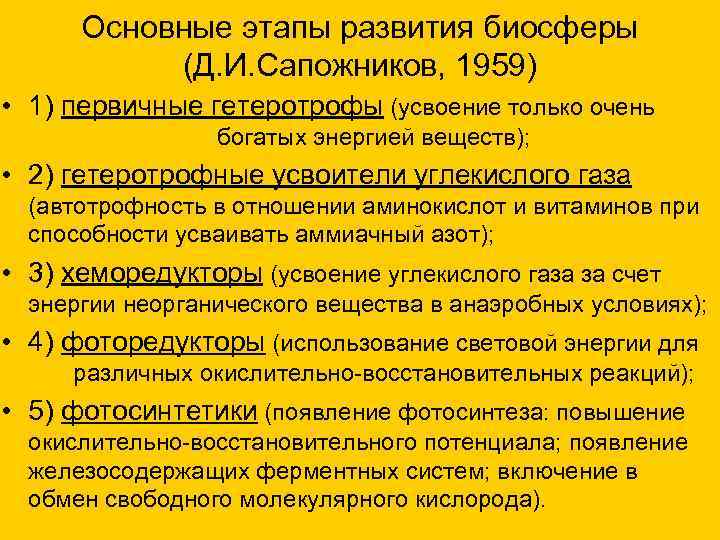 Основные этапы развития биосферы (Д.И.Сапожников, 1959)

• 1) первичные гетеротрофы (усвоение только очень богатых энергией веществ);

• 2) гетеротрофные усвоители углекислого газа (автотрофность в отношении аминокислот и витаминов при способности усваивать аммиачный азот);

• 3) хеморедукторы (усвоение углекислого газа за счет энергии неорганического вещества в анаэробных условиях);

• 4) фоторедукторы (использование световой энергии для различных окислительно-восстановительных реакций);

• 5) фотосинтетики (появление фотосинтеза: повышение окислительно-восстановительного потенциала; появление железосодержащих ферментных систем; включение в обмен свободного молекулярного кислорода).